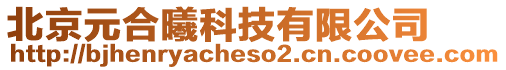 北京元合曦科技有限公司
http://bjhenryacheso2.cn.coovee.com